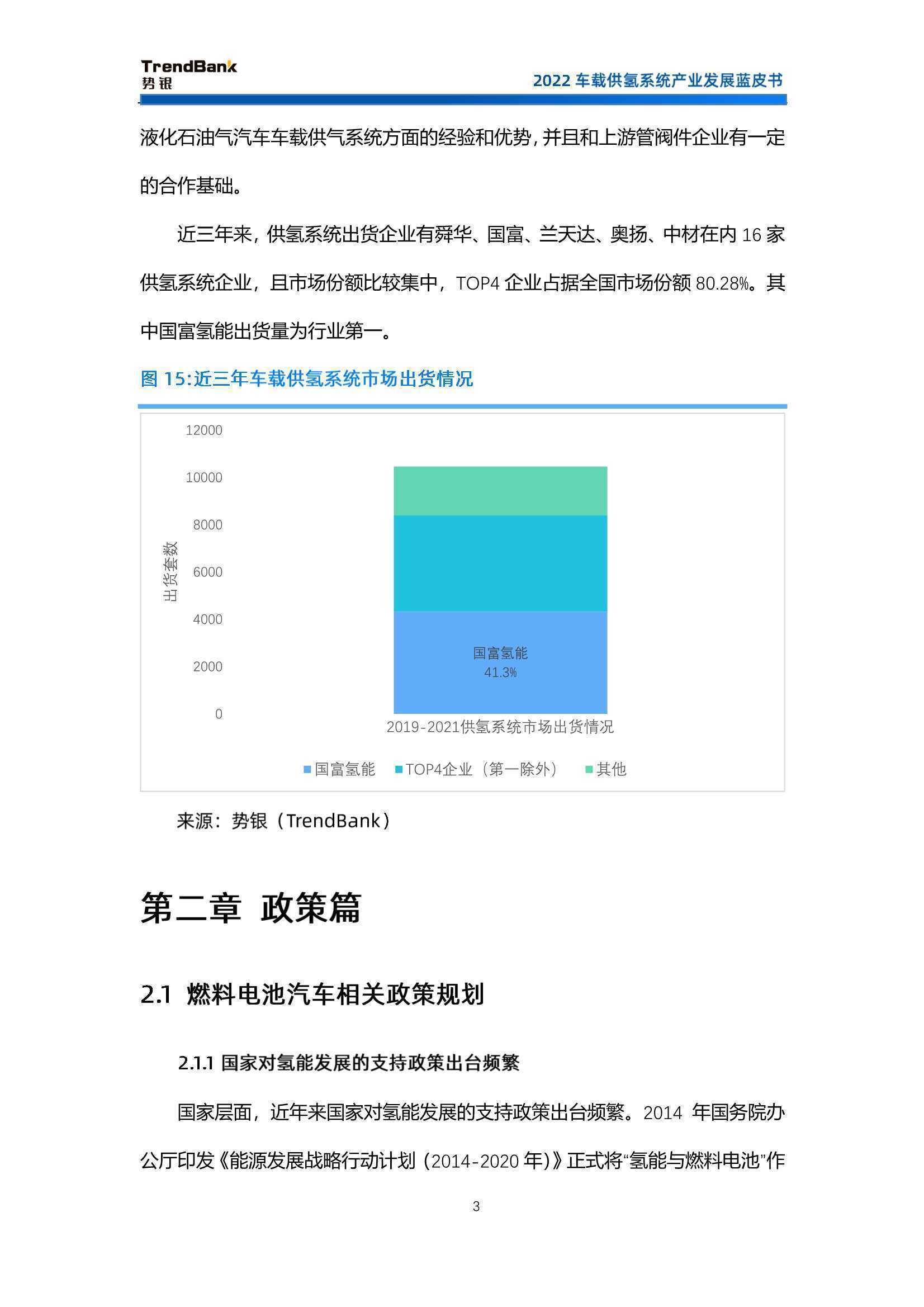 TrendBank
势银

2022 车载供氢系统产业发展蓝皮书

液化石油气汽车车载供气系统方面的经验和优势，并且和上游管阀件企业有一定的合作基础。

近三年来，供氢系统出货企业有舜华、国富、兰天达、奥扬、中材在内 16 家供氢系统企业，且市场份额比较集中，TOP4 企业占据全国市场份额 80.28%。其中国富氢能出货量为行业第一。

图 15:近三年车载供氢系统市场出货情况

12000
10000
8000
6000
4000
2000
0

出货套数

国富氢能
41.3%

2019-2021供氢系统市场出货情况

国富氢能 TOP4企业（第一除外） 其他

来源：势银（TrendBank）

第二章 政策篇

2.1 燃料电池汽车相关政策规划

2.1.1 国家对氢能发展的支持政策出台频繁

国家层面，近年来国家对氢能发展的支持政策出台频繁。2014 年国务院办公厅印发《能源发展战略行动计划（2014-2020 年）》正式将“氢能与燃料电池”作

3